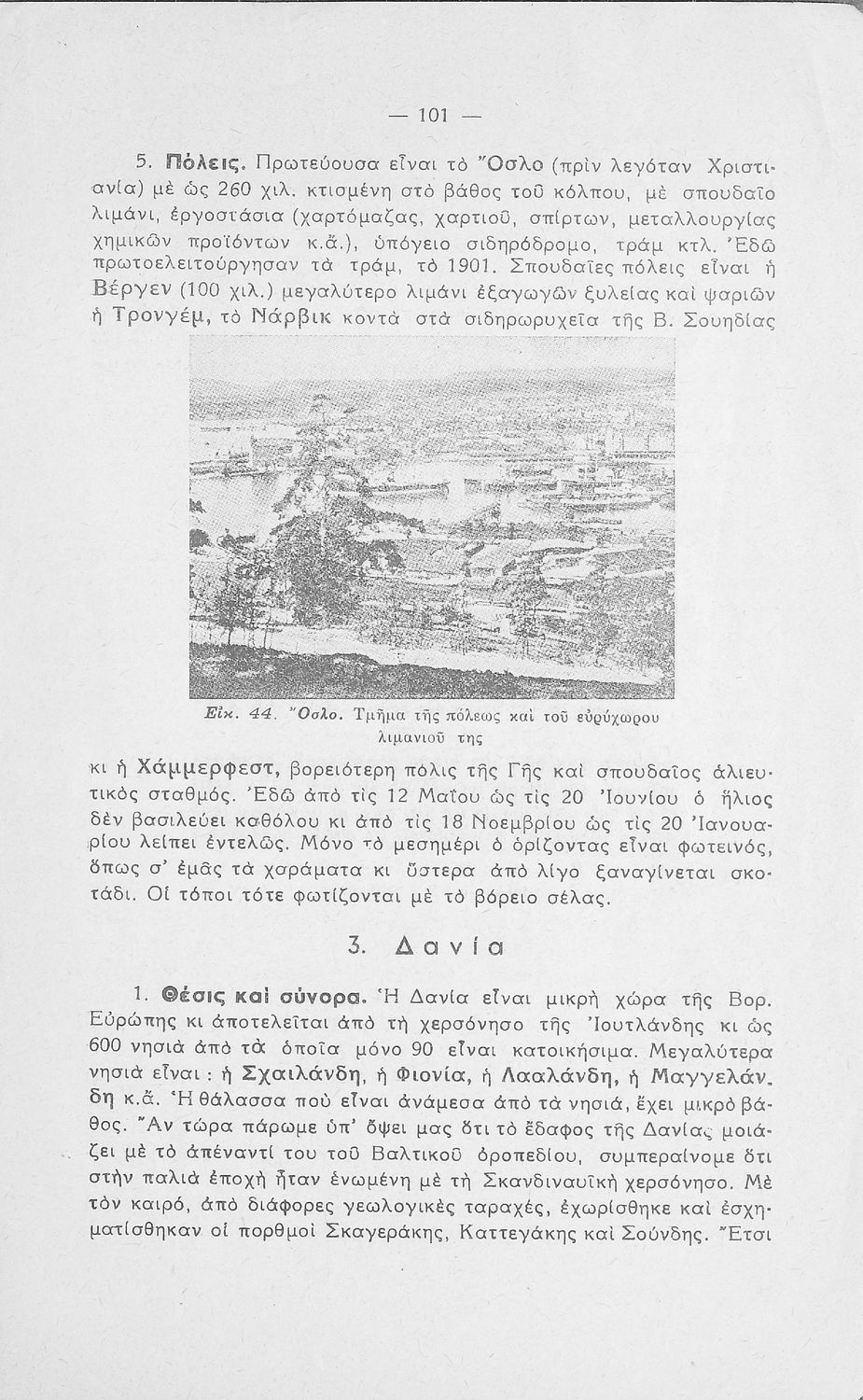 — 101 —

5. Πόλεις. Πρωτεύουσα εἶναι τὸ Ὄσλο (πρὶν λεγόταν Χριστιανία) μὲ ὡς 260 χιλ. κτισμένη στὸ βάθος τοῦ κόλπου, μὲ σπουδαῖο λιμάνι, ἐργοστάσια (χαρτόμαζας, χαρτιοῦ, σπίρτων, μεταλλουργίας χημικῶν προϊόντων κ.ἄ.), ὑπόγειο σιδηρόδρομο, τράμ κτλ. Ἐδῶ πρωτοελειτούργησαν τὰ τράμ, τὸ 1901. Σπουδαῖες πόλεις εἶναι ἡ Βέργεν (100 χιλ.) μεγαλύτερο λιμάνι ἐξαγωγῶν ξυλείας καὶ ψαριῶν ἡ Τρονγέμ, τὸ Νάρβικ κοντὰ στὰ σιδηρωρυχεῖα τῆς Β. Σουηδίας

Εἰκ. 44. Ὄσλο. Τμῆμα τῆς πόλεως καὶ τοῦ εὐρύχωρου λιμανιοῦ της

κι ἡ Χάμμερφεστ, βορειότερη πόλις τῆς Γῆς καὶ σπουδαῖος ἁλιευτικὸς σταθμός. Ἐδῶ ἀπὸ τὶς 12 Μαΐου ὡς τὶς 20 Ἰουνίου ὁ ἥλιος δὲν βασιλεύει καθόλου κι ἀπὸ τὶς 18 Νοεμβρίου ὡς τὶς 20 Ἰανουαρίου λείπει ἐντελῶς. Μόνο τὸ μεσημέρι ὁ ὁρίζοντας εἶναι φωτεινός, ὅπως σ' ἐμᾶς τὰ χαράματα κι ὕστερα ἀπὸ λίγο ξαναγίνεται σκοτάδι. Οἱ τόποι τότε φωτίζονται μὲ τὸ βόρειο σέλας.

3. Δανία

1. Θέσις καὶ σύνορα. Ἡ Δανία εἶναι μικρὴ χώρα τῆς Βορ. Εὐρώπης κι ἀποτελεῖται ἀπὸ τὴ χερσόνησο τῆς Ἰουτλάνδης κι ὡς 600 νησιὰ ἀπὸ τὰ ὁποῖα μόνο 90 εἶναι κατοικήσιμα. Μεγαλύτερα νησιὰ εἶναι : ἡ Σχαιλάνδη, ἡ Φιονία, ἡ Λααλάνδη, ἡ Μαγγελάνδη κ.ἄ. Ἡ θάλασσα ποὺ εἶναι ἀνάμεσα ἀπὸ τὰ νησιά, ἔχει μικρὸ βάθος. Ἂν τώρα πάρωμε ὑπ' ὄψει μας ὅτι τὸ ἔδαφος τῆς Δανίας μοιάζει μὲ τὸ ἀπέναντί του τοῦ Βαλτικοῦ ὀροπεδίου, συμπεραίνομε ὅτι στὴν παλιὰ ἐποχὴ ἦταν ἑνωμένη μὲ τὴ Σκανδιναυϊκὴ χερσόνησο. Μὲ τὸν καιρό, ἀπὸ διάφορες γεωλογικὲς ταραχές, ἐχωρίσθηκε καὶ ἐσχηματίσθηκαν οἱ πορθμοὶ Σκαγεράκης, Καττεγάκης καὶ Σούνδης. Ἔτσι